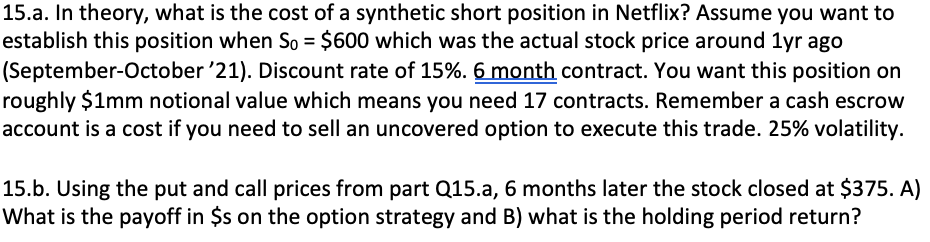 15.a. In theory, what is the cost of a synthetic short position in Netflix? Assume you want to establish this position when $S_0$ = \$600 which was the actual stock price around 1yr ago (September-October '21). Discount rate of 15%. 6 month contract. You want this position on roughly \$1mm notional value which means you need 17 contracts. Remember a cash escrow account is a cost if you need to sell an uncovered option to execute this trade. 25% volatility.

15.b. Using the put and call prices from part Q15.a, 6 months later the stock closed at \$375. A) What is the payoff in \$s on the option strategy and B) what is the holding period return?